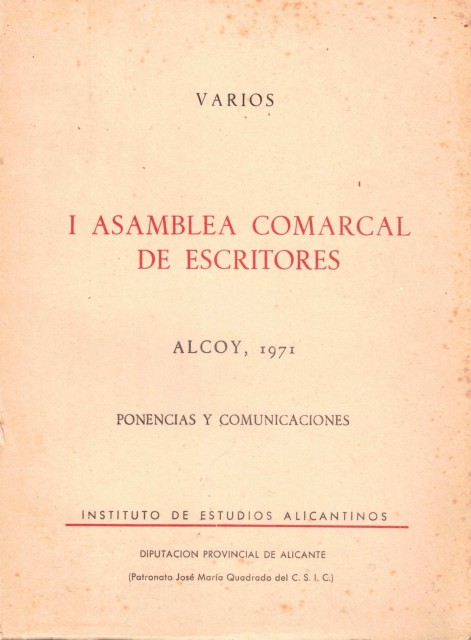 VARIOS

I ASAMBLEA COMARCAL DE ESCRITORES

ALCOY, 1971

PONENCIAS Y COMUNICACIONES

INSTITUTO DE ESTUDIOS ALICANTINOS

DIPUTACION PROVINCIAL DE ALICANTE

(Patronato José María Quadrado del C. S. I. C.)